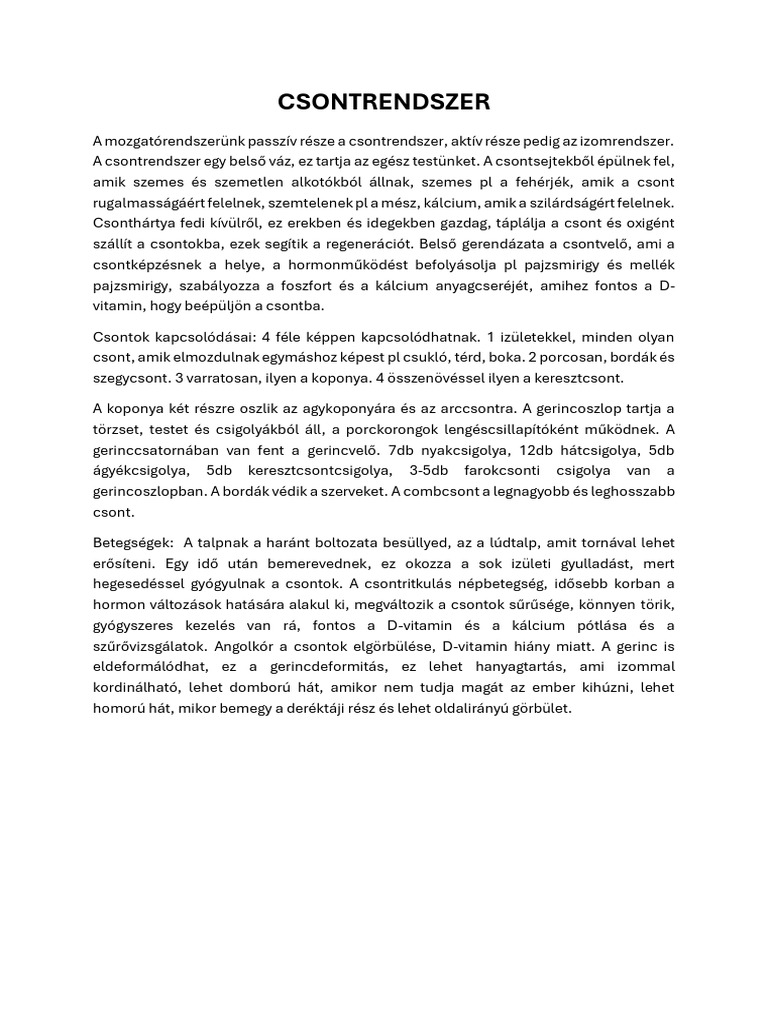 CSONTRENDSZER

A mozgatórendszerünk passzív része a csontrendszer, aktív része pedig az izomrendszer. A csontrendszer egy belső váz, ez tartja az egész testünket. A csontsejtekből épülnek fel, amik szemes és szemetlen alkotókból állnak, szemes pl a fehérjék, amik a csont rugalmasságáért felelnek, szemtelenek pl a mész, kálcium, amik a szilárdságért felelnek. Csonthártya fedi kívülről, ez erekben és idegekben gazdag, táplálja a csont és oxigént szállít a csontokba, ezek segítik a regenerációt. Belső gerendázata a csontvelő, ami a csontképzésnek a helye, a hormonműködést befolyásolja pl pajzsmirigy és mellék pajzsmirigy, szabályozza a foszfort és a kálcium anyagcseréjét, amihez fontos a D-vitamin, hogy beépüljön a csontba.

Csontok kapcsolódásai: 4 féle képpen kapcsolódhatnak. 1 izületekkel, minden olyan csont, amik elmozdulnak egymáshoz képest pl csukló, térd, boka. 2 porcosan, bordák és szegycsont. 3 varratosan, ilyen a koponya. 4 összenövéssel ilyen a keresztcsont.

A koponya két részre oszlik az agykoponyára és az arccsontra. A gerincoszlop tartja a törzset, testet és csigolyákból áll, a porckorongok lengéscsillapítóként működnek. A gerinccsatornában van fent a gerincvelő. 7db nyakcsigolya, 12db hátcsigolya, 5db ágyékcsigolya, 5db keresztcsontcsigolya, 3-5db farokcsonti csigolya van a gerincoszlopban. A bordák védik a szerveket. A combcsont a legnagyobb és leghosszabb csont.

Betegségek: A talpnak a haránt boltozata besüllyed, az a lúdtalp, amit tornával lehet erősíteni. Egy idő után bemerevednek, ez okozza a sok izületi gyulladást, mert hegesedéssel gyógyulnak a csontok. A csontritkulás népbetegség, idősebb korban a hormon változások hatására alakul ki, megváltozik a csontok sűrűsége, könnyen törik, gyógyszeres kezelés van rá, fontos a D-vitamin és a kálcium pótlása és a szűrővizsgálatok. Angolkór a csontok elgörbülése, D-vitamin hiány miatt. A gerinc is eldeformálódhat, ez a gerincdeformitás, ez lehet hanyagtartás, ami izommal kordinálható, lehet domború hát, amikor nem tudja magát az ember kihúzni, lehet homorú hát, mikor bemegy a deréktáji rész és lehet oldalirányú görbület.